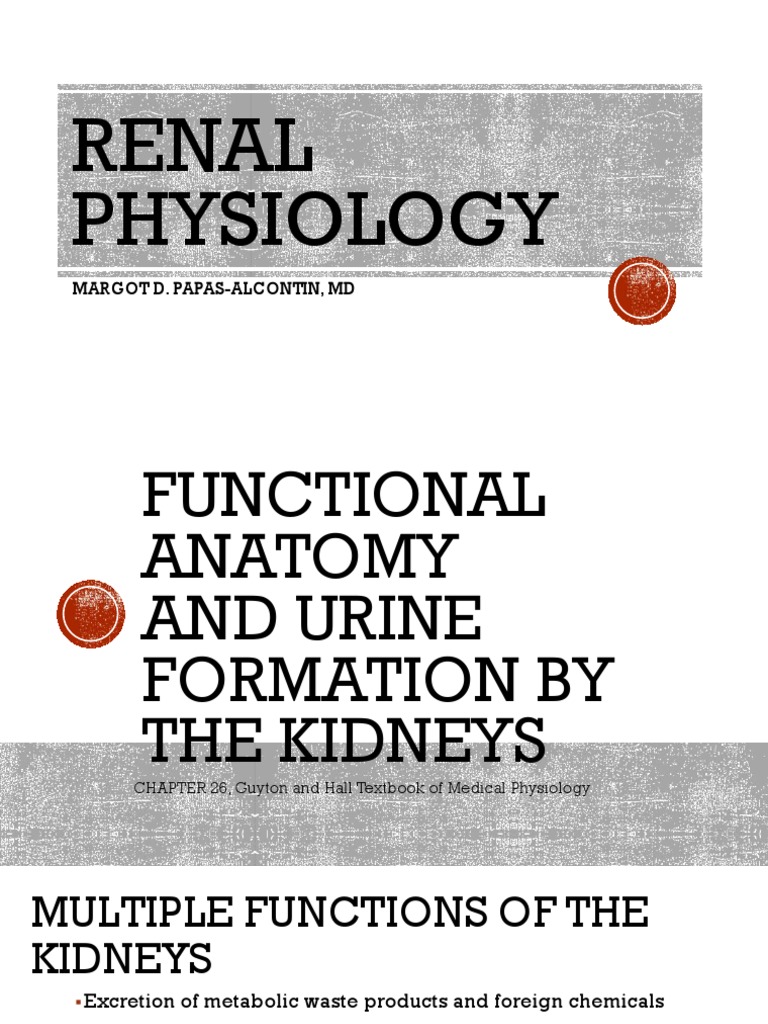 RENAL PHYSIOLOGY

MARGOT D. PAPAS-ALCONTIN, MD

FUNCTIONAL ANATOMY AND URINE FORMATION BY THE KIDNEYS

CHAPTER 26, Guyton and Hall Textbook of Medical Physiology

MULTIPLE FUNCTIONS OF THE KIDNEYS

▪Excretion of metabolic waste products and foreign chemicals